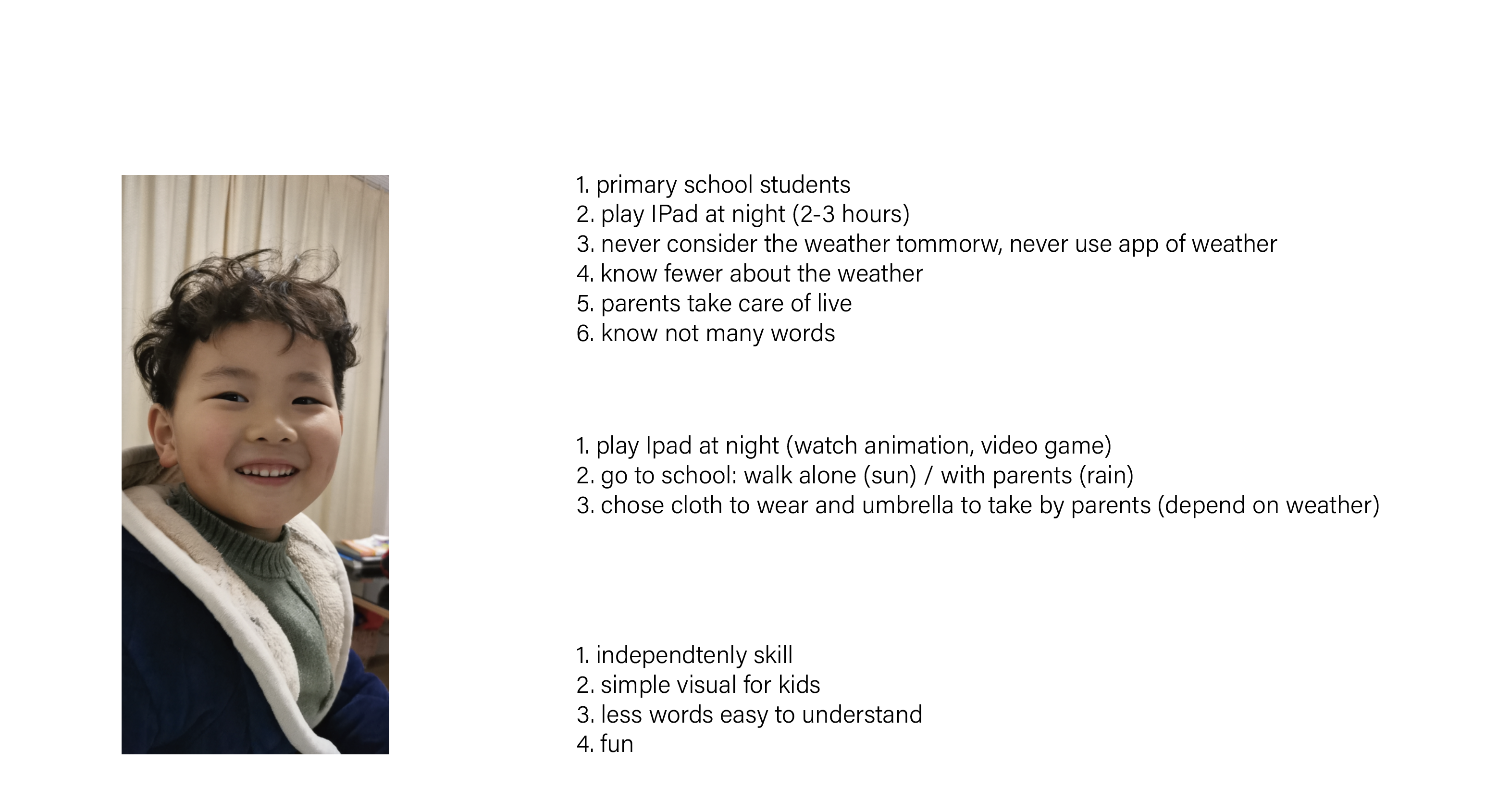 1. primary school students
2. play IPad at night (2-3 hours)
3. never consider the weather tommorw, never use app of weather
4. know fewer about the weather
5. parents take care of live
6. know not many words

1. play Ipad at night (watch animation, video game)
2. go to school: walk alone (sun) / with parents (rain)
3. chose cloth to wear and umbrella to take by parents (depend on weather)

1. independtenly skill
2. simple visual for kids
3. less words easy to understand
4. fun